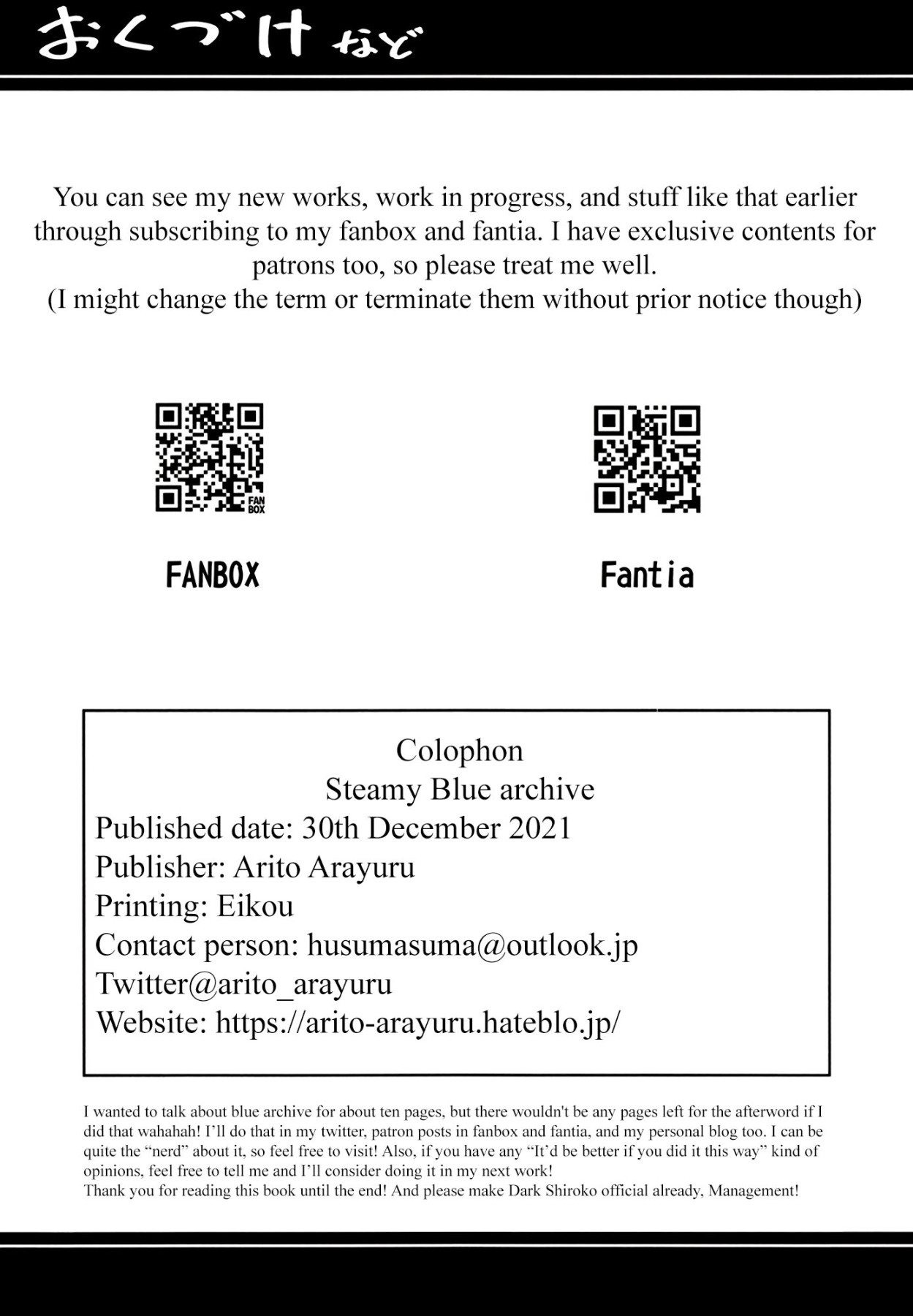 おくづけ など

You can see my new works, work in progress, and stuff like that earlier through subscribing to my fanbox and fantia. I have exclusive contents for patrons too, so please treat me well.
(I might change the term or terminate them without prior notice though)

FAN BOX

FANBOX

Fantia

Colophon
Steamy Blue archive
Published date: 30th December 2021
Publisher: Arito Arayuru
Printing: Eikou
Contact person: husumasuma@outlook.jp
Twitter@arito_arayuru
Website: https://arito-arayuru.hateblo.jp/

I wanted to talk about blue archive for about ten pages, but there wouldn't be any pages left for the afterword if I did that wahahah! I'll do that in my twitter, patron posts in fanbox and fantia, and my personal blog too. I can be quite the "nerd" about it, so feel free to visit! Also, if you have any "It'd be better if you did it this way" kind of opinions, feel free to tell me and I'll consider doing it in my next work!
Thank you for reading this book until the end! And please make Dark Shiroko official already, Management!